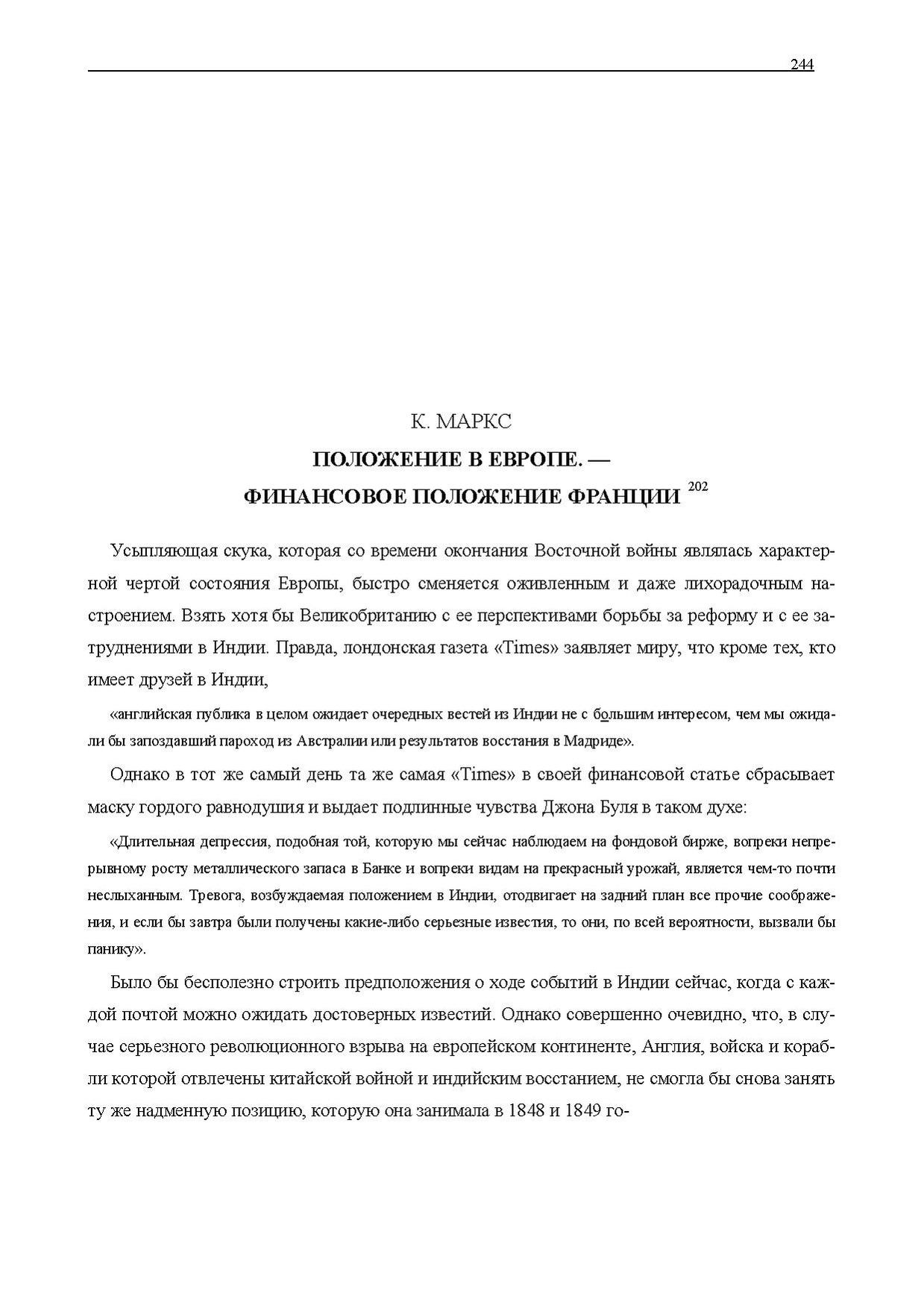 244

К. МАРКС

ПОЛОЖЕНИЕ В ЕВРОПЕ. —
ФИНАНСОВОЕ ПОЛОЖЕНИЕ ФРАНЦИИ $^{202}$

Усыпляющая скука, которая со времени окончания Восточной войны являлась характерной чертой состояния Европы, быстро сменяется оживленным и даже лихорадочным настроением. Взять хотя бы Великобританию с ее перспективами борьбы за реформу и с ее затруднениями в Индии. Правда, лондонская газета «Times» заявляет миру, что кроме тех, кто имеет друзей в Индии,

«английская публика в целом ожидает очередных вестей из Индии не с бо́льшим интересом, чем мы ожидали бы запоздавший пароход из Австралии или результатов восстания в Мадриде».

Однако в тот же самый день та же самая «Times» в своей финансовой статье сбрасывает маску гордого равнодушия и выдает подлинные чувства Джона Буля в таком духе:

«Длительная депрессия, подобная той, которую мы сейчас наблюдаем на фондовой бирже, вопреки непрерывному росту металлического запаса в Банке и вопреки видам на прекрасный урожай, является чем-то почти неслыханным. Тревога, возбуждаемая положением в Индии, отодвигает на задний план все прочие соображения, и если бы завтра были получены какие-либо серьезные известия, то они, по всей вероятности, вызвали бы панику».

Было бы бесполезно строить предположения о ходе событий в Индии сейчас, когда с каждой почтой можно ожидать достоверных известий. Однако совершенно очевидно, что, в случае серьезного революционного взрыва на европейском континенте, Англия, войска и корабли которой отвлечены китайской войной и индийским восстанием, не смогла бы снова занять ту же надменную позицию, которую она занимала в 1848 и 1849 го-